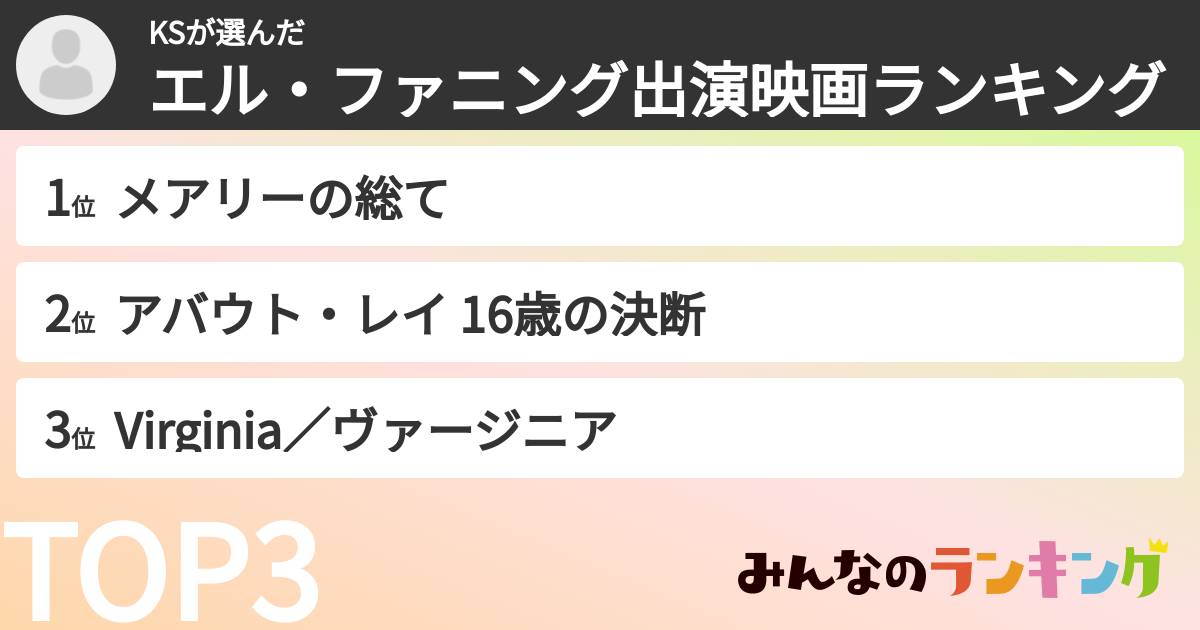 KSが選んだ
エル・ファニング出演映画ランキング

1位 メアリーの総て

2位 アバウト・レイ 16歳の決断

3位 Virginia／ヴァージニア

TOP3

みんなのランキング